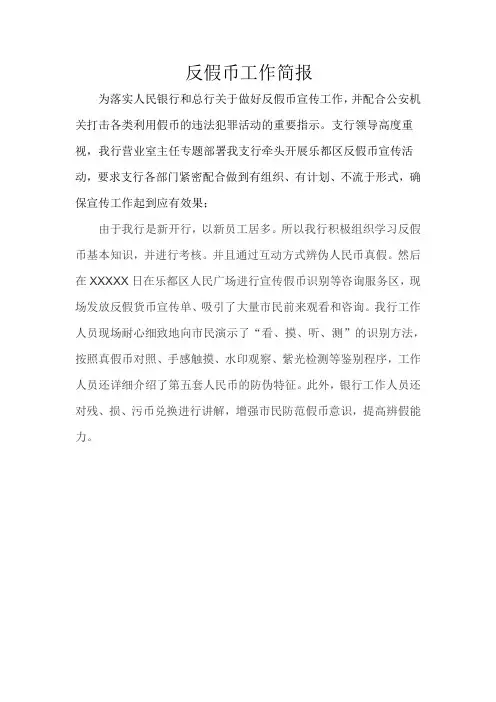 反假币工作简报

为落实人民银行和总行关于做好反假币宣传工作，并配合公安机关打击各类利用假币的违法犯罪活动的重要指示。支行领导高度重视，我行营业室主任专题部署我支行牵头开展乐都区反假币宣传活动，要求支行各部门紧密配合做到有组织、有计划、不流于形式，确保宣传工作起到应有效果：

由于我行是新开行，以新员工居多。所以我行积极组织学习反假币基本知识，并进行考核。并且通过互动方式辨伪人民币真假。然后在 XXXXX 日在乐都区人民广场进行宣传假币识别等咨询服务区，现场发放反假货币宣传单、吸引了大量市民前来观看和咨询。我行工作人员现场耐心细致地向市民演示了“看、摸、听、测”的识别方法，按照真假币对照、手感触摸、水印观察、紫光检测等鉴别程序，工作人员还详细介绍了第五套人民币的防伪特征。此外，银行工作人员还对残、损、污币兑换进行讲解，增强市民防范假币意识，提高辨假能力。